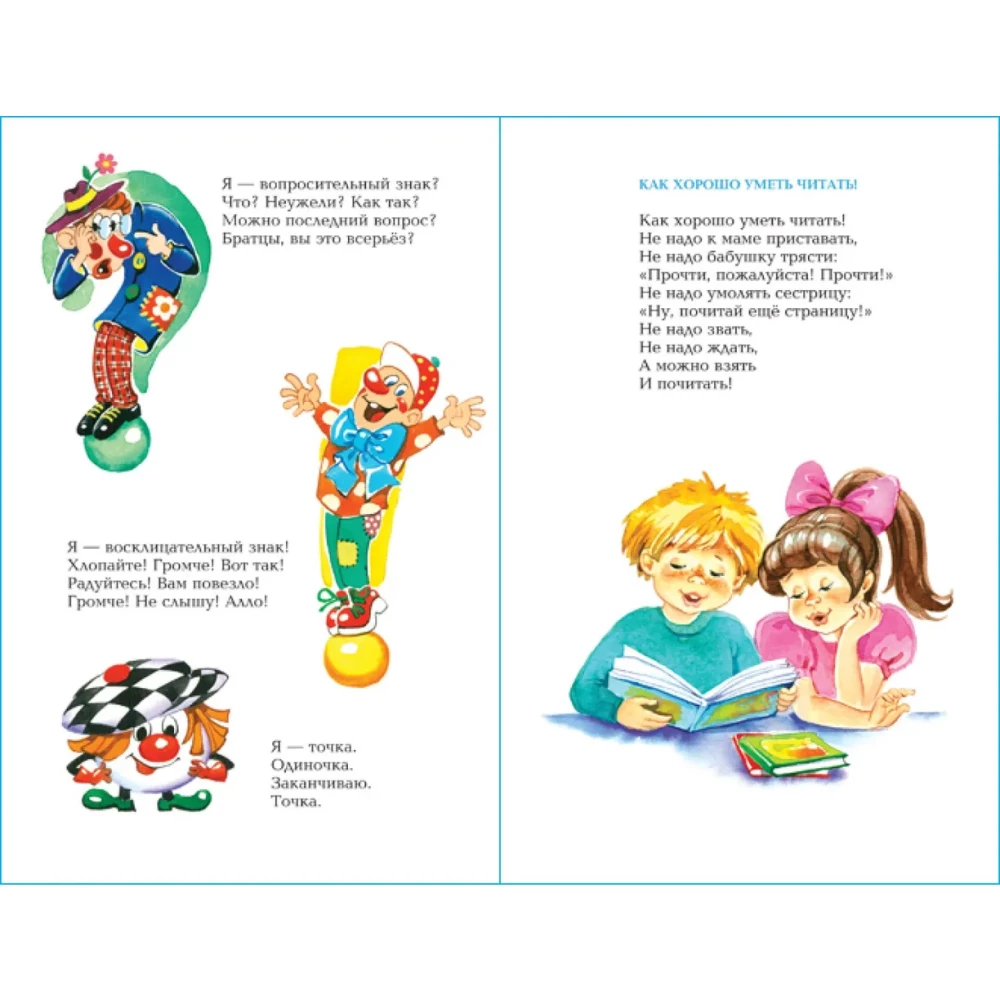 Я — вопросительный знак?
Что? Неужели? Как так?
Можно последний вопрос?
Братцы, вы это всерьёз?

Я — восклицательный знак!
Хлопайте! Громче! Вот так!
Радуйтесь! Вам повезло!
Громче! Не слышу! Алло!

Я — точка.
Одиночка.
Заканчиваю.
Точка.

КАК ХОРОШО УМЕТЬ ЧИТАТЬ!

Как хорошо уметь читать!
Не надо к маме приставать,
Не надо бабушку трясти:
«Прочти, пожалуйста! Прочти!»
Не надо умолять сестрицу:
«Ну, почитай ещё страницу!»
Не надо звать,
Не надо ждать,
А можно взять
И почитать!